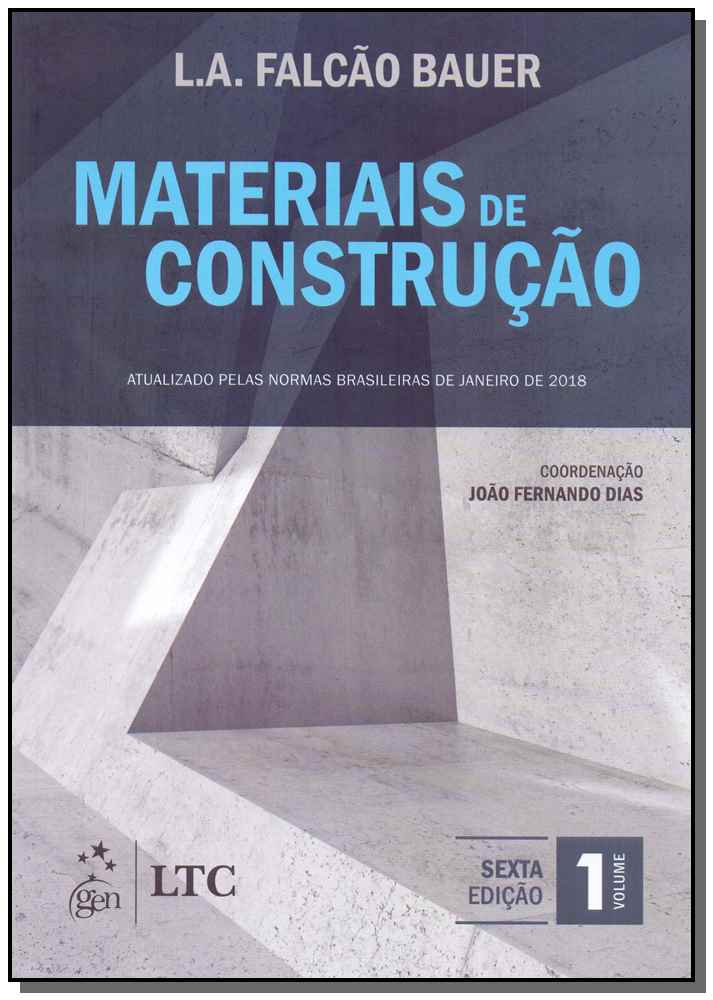 L.A. FALCÃO BAUER

MATERIAIS DE CONSTRUÇÃO

ATUALIZADO PELAS NORMAS BRASILEIRAS DE JANEIRO DE 2018

COORDENAÇÃO
JOÃO FERNANDO DIAS

gen
LTC

SEXTA
EDIÇÃO
1
VOLUME